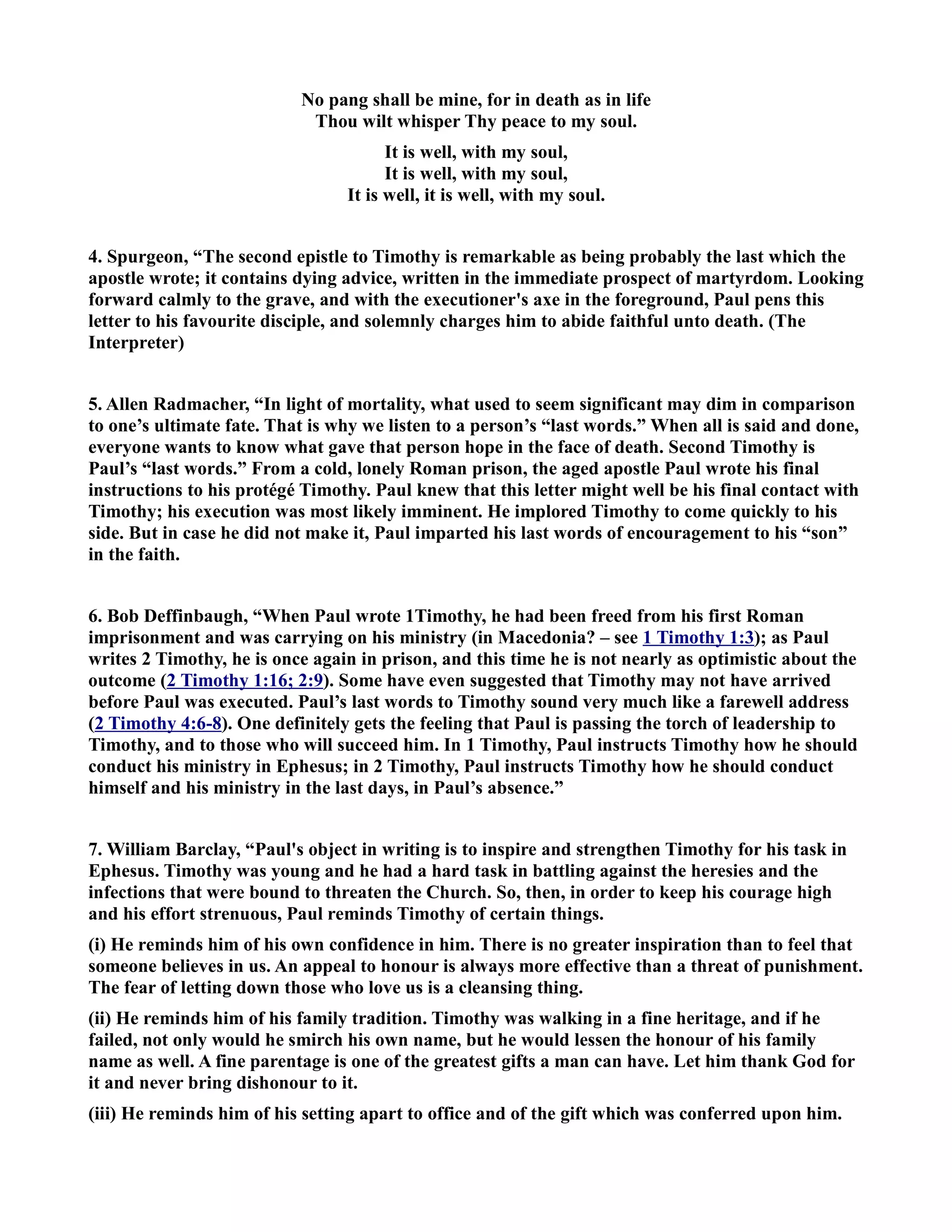 No pang shall be mine, for in death as in life
Thou wilt whisper Thy peace to my soul.

It is well, with my soul,
It is well, with my soul,
It is well, it is well, with my soul.

4. Spurgeon, “The second epistle to Timothy is remarkable as being probably the last which the apostle wrote; it contains dying advice, written in the immediate prospect of martyrdom. Looking forward calmly to the grave, and with the executioner's axe in the foreground, Paul pens this letter to his favourite disciple, and solemnly charges him to abide faithful unto death. (The Interpreter)

5. Allen Radmacher, “In light of mortality, what used to seem significant may dim in comparison to one’s ultimate fate. That is why we listen to a person’s “last words.” When all is said and done, everyone wants to know what gave that person hope in the face of death. Second Timothy is Paul’s “last words.” From a cold, lonely Roman prison, the aged apostle Paul wrote his final instructions to his protégé Timothy. Paul knew that this letter might well be his final contact with Timothy; his execution was most likely imminent. He implored Timothy to come quickly to his side. But in case he did not make it, Paul imparted his last words of encouragement to his “son” in the faith.

6. Bob Deffinbaugh, “When Paul wrote 1Timothy, he had been freed from his first Roman imprisonment and was carrying on his ministry (in Macedonia? – see 1 Timothy 1:3); as Paul writes 2 Timothy, he is once again in prison, and this time he is not nearly as optimistic about the outcome (2 Timothy 1:16; 2:9). Some have even suggested that Timothy may not have arrived before Paul was executed. Paul’s last words to Timothy sound very much like a farewell address (2 Timothy 4:6-8). One definitely gets the feeling that Paul is passing the torch of leadership to Timothy, and to those who will succeed him. In 1 Timothy, Paul instructs Timothy how he should conduct his ministry in Ephesus; in 2 Timothy, Paul instructs Timothy how he should conduct himself and his ministry in the last days, in Paul’s absence.”

7. William Barclay, “Paul's object in writing is to inspire and strengthen Timothy for his task in Ephesus. Timothy was young and he had a hard task in battling against the heresies and the infections that were bound to threaten the Church. So, then, in order to keep his courage high and his effort strenuous, Paul reminds Timothy of certain things.

(i) He reminds him of his own confidence in him. There is no greater inspiration than to feel that someone believes in us. An appeal to honour is always more effective than a threat of punishment. The fear of letting down those who love us is a cleansing thing.

(ii) He reminds him of his family tradition. Timothy was walking in a fine heritage, and if he failed, not only would he smirch his own name, but he would lessen the honour of his family name as well. A fine parentage is one of the greatest gifts a man can have. Let him thank God for it and never bring dishonour to it.

(iii) He reminds him of his setting apart to office and of the gift which was conferred upon him.